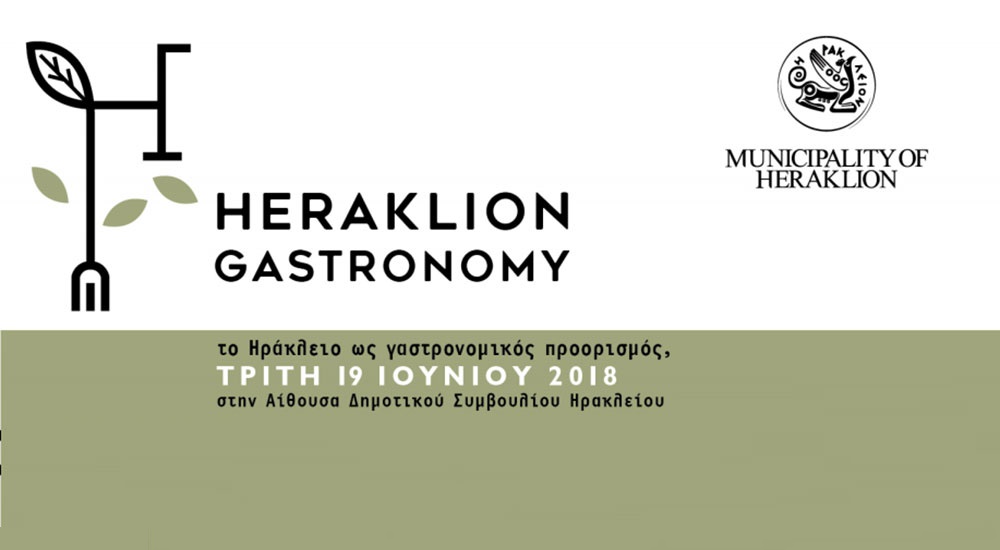 HERAKLION
GASTRONOMY

MUNICIPALITY OF
HERAKLION

το Ηράκλειο ως γαστρονομικός προορισμός,
ΤΡΙΤΗ 19 ΙΟΥΝΙΟΥ 2018
στην Αίθουσα Δημοτικού Συμβουλίου Ηρακλείου